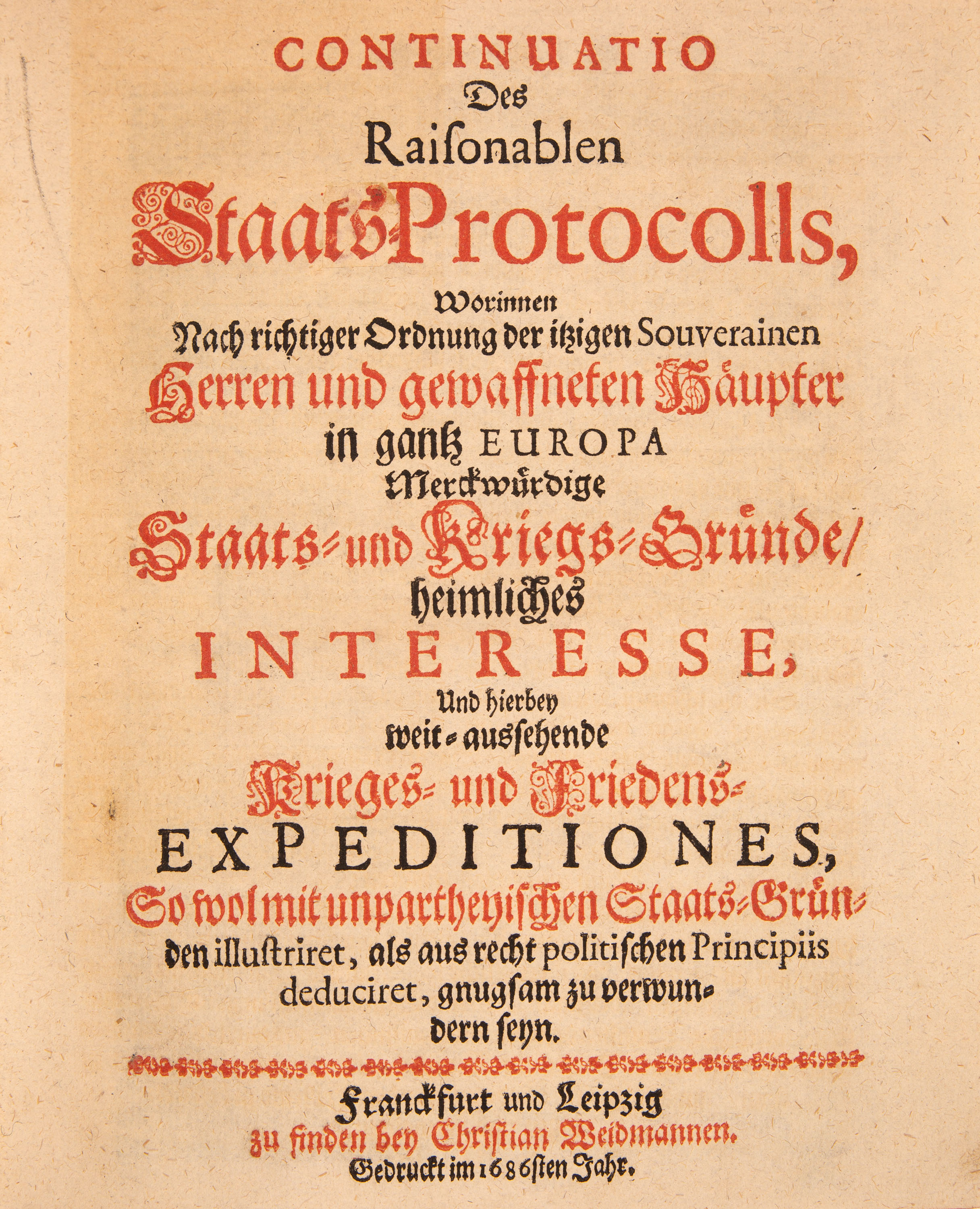 CONTINUATIO
Des
Raisonablen
Staats-Protocolls,
Worinnen
Nach richtiger Ordnung der itzigen Souverainen
Herren und gewaffneten Häupter
in gantz EUROPA
Merckwürdige
Staats- und Kriegs-Gründe/
heimliches
INTERESSE,
Und hierbey
weit-aussehende
Krieges- und Friedens-
EXPEDITIONES,
So wol mit unpartheyischen Staats-Gründen illustriret, als aus recht politischen Principiis deduciret, gnugsam zu verwundern seyn.

Franckfurt und Leipzig
zu finden bey Christian Weidmannen.
Gedruckt im 1686sten Jahr.